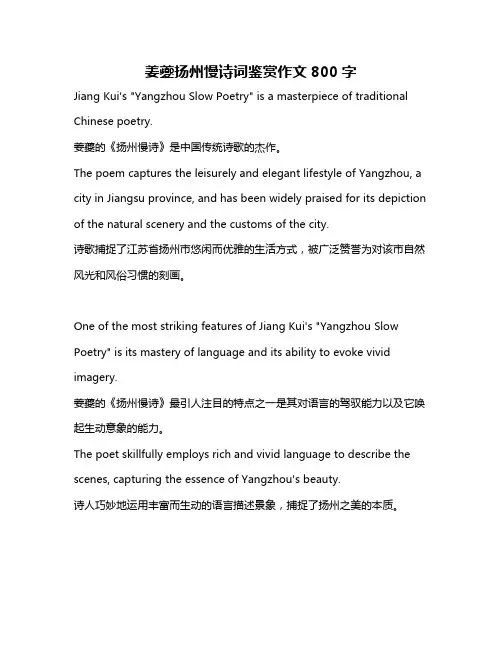 姜夔扬州慢诗词鉴赏作文 800 字

Jiang Kui's "Yangzhou Slow Poetry" is a masterpiece of traditional Chinese poetry.

姜夔的《扬州慢诗》是中国传统诗歌的杰作。

The poem captures the leisurely and elegant lifestyle of Yangzhou, a city in Jiangsu province, and has been widely praised for its depiction of the natural scenery and the customs of the city.

诗歌捕捉了江苏省扬州市悠闲而优雅的生活方式，被广泛赞誉为对该市自然风光和风俗习惯的刻画。

One of the most striking features of Jiang Kui's "Yangzhou Slow Poetry" is its mastery of language and its ability to evoke vivid imagery.

姜夔的《扬州慢诗》最引人注目的特点之一是其对语言的驾驭能力以及它唤起生动意象的能力。

The poet skillfully employs rich and vivid language to describe the scenes, capturing the essence of Yangzhou's beauty.

诗人巧妙地运用丰富而生动的语言描述景象，捕捉了扬州之美的本质。